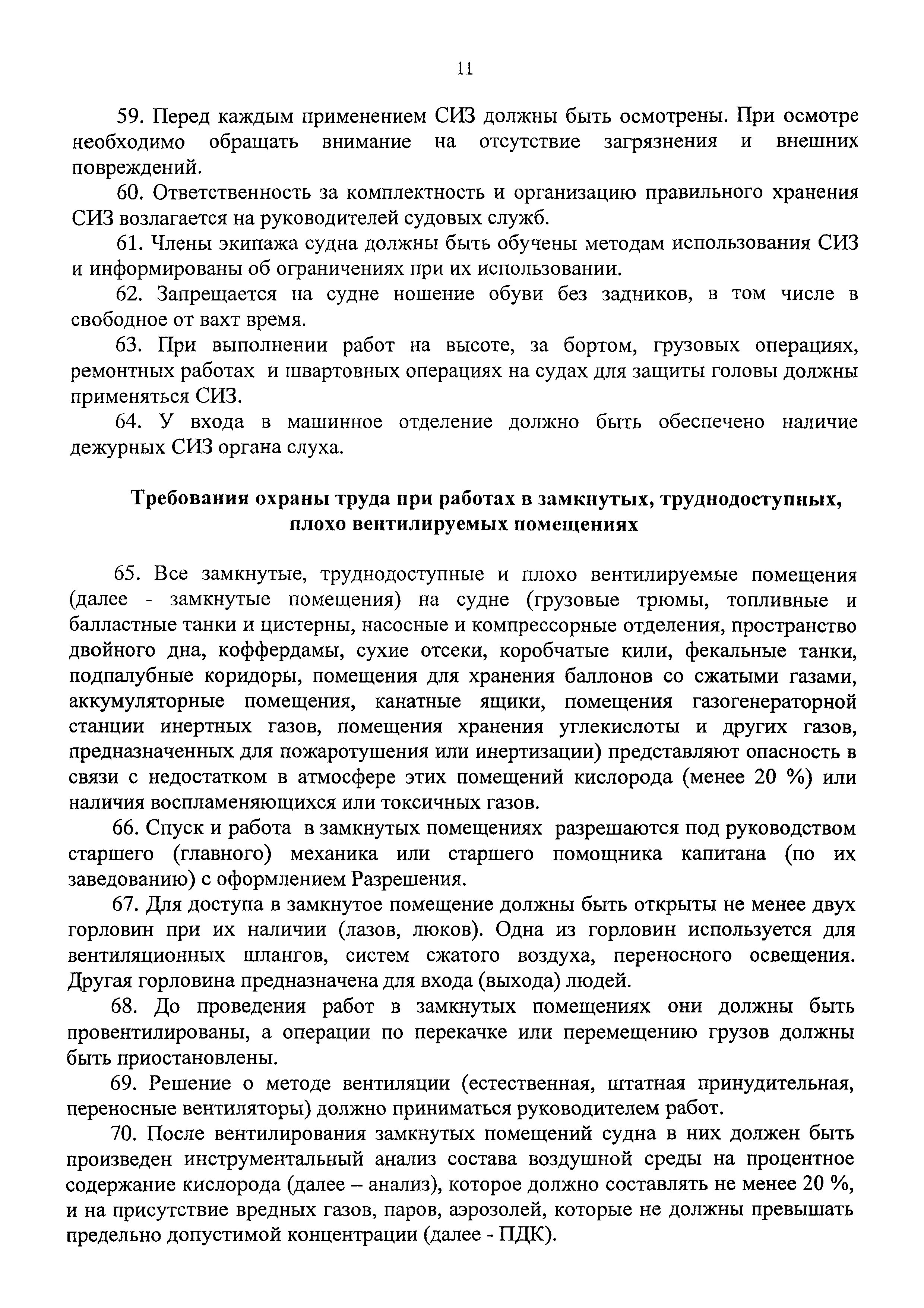 11

59. Перед каждым применением СИЗ должны быть осмотрены. При осмотре необходимо обращать внимание на отсутствие загрязнения и внешних повреждений.

60. Ответственность за комплектность и организацию правильного хранения СИЗ возлагается на руководителей судовых служб.

61. Члены экипажа судна должны быть обучены методам использования СИЗ и информированы об ограничениях при их использовании.

62. Запрещается на судне ношение обуви без задников, в том числе в свободное от вахт время.

63. При выполнении работ на высоте, за бортом, грузовых операциях, ремонтных работах и швартовных операциях на судах для защиты головы должны применяться СИЗ.

64. У входа в машинное отделение должно быть обеспечено наличие дежурных СИЗ органа слуха.

Требования охраны труда при работах в замкнутых, труднодоступных, плохо вентилируемых помещениях

65. Все замкнутые, труднодоступные и плохо вентилируемые помещения (далее - замкнутые помещения) на судне (грузовые трюмы, топливные и балластные танки и цистерны, насосные и компрессорные отделения, пространство двойного дна, коффердамы, сухие отсеки, коробчатые кили, фекальные танки, подпалубные коридоры, помещения для хранения баллонов со сжатыми газами, аккумуляторные помещения, канатные ящики, помещения газогенераторной станции инертных газов, помещения хранения углекислоты и других газов, предназначенных для пожаротушения или инертизации) представляют опасность в связи с недостатком в атмосфере этих помещений кислорода (менее 20 %) или наличия воспламеняющихся или токсичных газов.

66. Спуск и работа в замкнутых помещениях разрешаются под руководством старшего (главного) механика или старшего помощника капитана (по их заведованию) с оформлением Разрешения.

67. Для доступа в замкнутое помещение должны быть открыты не менее двух горловин при их наличии (лазов, люков). Одна из горловин используется для вентиляционных шлангов, систем сжатого воздуха, переносного освещения. Другая горловина предназначена для входа (выхода) людей.

68. До проведения работ в замкнутых помещениях они должны быть провентилированы, а операции по перекачке или перемещению грузов должны быть приостановлены.

69. Решение о методе вентиляции (естественная, штатная принудительная, переносные вентиляторы) должно приниматься руководителем работ.

70. После вентилирования замкнутых помещений судна в них должен быть произведен инструментальный анализ состава воздушной среды на процентное содержание кислорода (далее – анализ), которое должно составлять не менее 20 %, и на присутствие вредных газов, паров, аэрозолей, которые не должны превышать предельно допустимой концентрации (далее - ПДК).